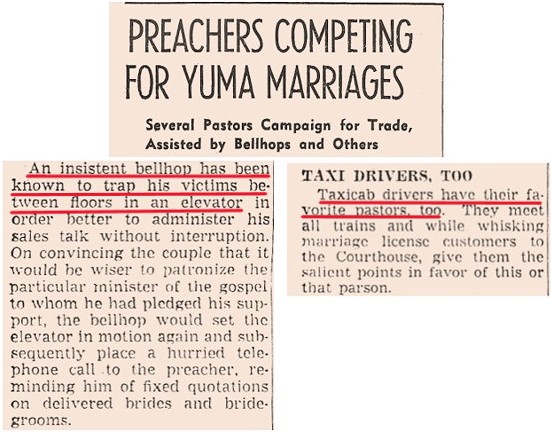 PREACHERS COMPETING FOR YUMA MARRIAGES

Several Pastors Campaign for Trade, Assisted by Bellhops and Others

An insistent bellhop has been known to trap his victims between floors in an elevator in order better to administer his sales talk without interruption. On convincing the couple that it would be wiser to patronize the particular minister of the gospel to whom he had pledged his support, the bellhop would set the elevator in motion again and subsequently place a hurried telephone call to the preacher, reminding him of fixed quotations on delivered brides and bridegrooms.

TAXI DRIVERS, TOO

Taxicab drivers have their favorite pastors, too. They meet all trains and while whisking marriage license customers to the Courthouse, give them the salient points in favor of this or that parson.